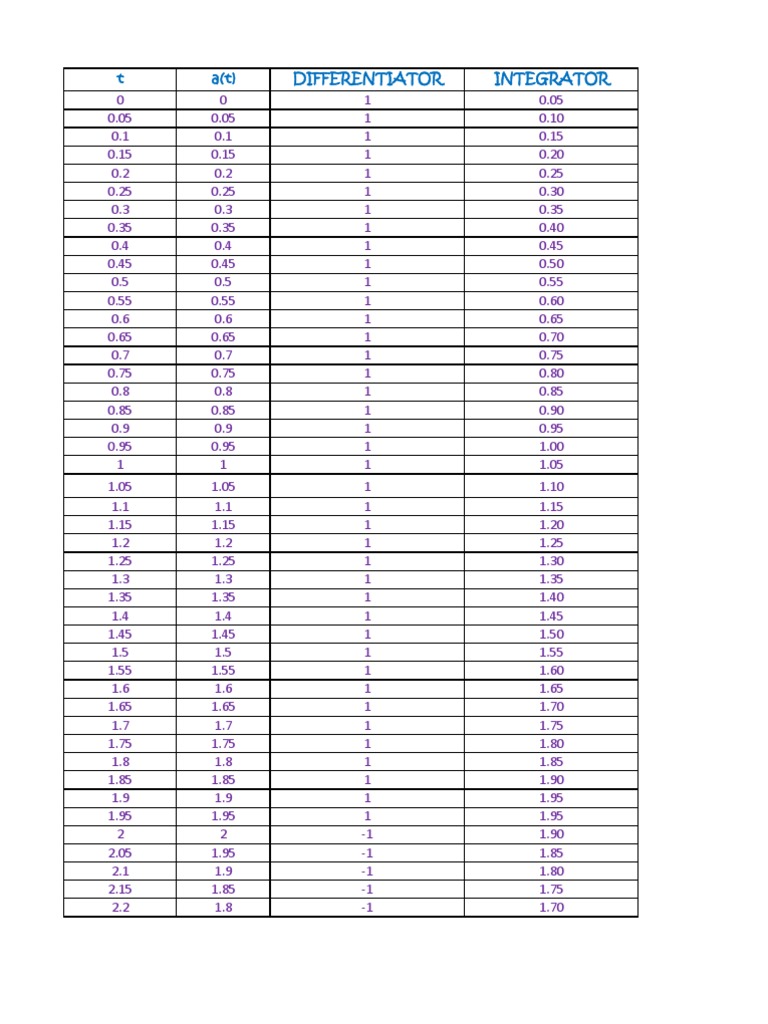 | t | a(t) | DIFFERENTIATOR | INTEGRATOR |
|---|---|---|---|
| 0 | 0 | 1 | 0.05 |
| 0.05 | 0.05 | 1 | 0.10 |
| 0.1 | 0.1 | 1 | 0.15 |
| 0.15 | 0.15 | 1 | 0.20 |
| 0.2 | 0.2 | 1 | 0.25 |
| 0.25 | 0.25 | 1 | 0.30 |
| 0.3 | 0.3 | 1 | 0.35 |
| 0.35 | 0.35 | 1 | 0.40 |
| 0.4 | 0.4 | 1 | 0.45 |
| 0.45 | 0.45 | 1 | 0.50 |
| 0.5 | 0.5 | 1 | 0.55 |
| 0.55 | 0.55 | 1 | 0.60 |
| 0.6 | 0.6 | 1 | 0.65 |
| 0.65 | 0.65 | 1 | 0.70 |
| 0.7 | 0.7 | 1 | 0.75 |
| 0.75 | 0.75 | 1 | 0.80 |
| 0.8 | 0.8 | 1 | 0.85 |
| 0.85 | 0.85 | 1 | 0.90 |
| 0.9 | 0.9 | 1 | 0.95 |
| 0.95 | 0.95 | 1 | 1.00 |
| 1 | 1 | 1 | 1.05 |
| 1.05 | 1.05 | 1 | 1.10 |
| 1.1 | 1.1 | 1 | 1.15 |
| 1.15 | 1.15 | 1 | 1.20 |
| 1.2 | 1.2 | 1 | 1.25 |
| 1.25 | 1.25 | 1 | 1.30 |
| 1.3 | 1.3 | 1 | 1.35 |
| 1.35 | 1.35 | 1 | 1.40 |
| 1.4 | 1.4 | 1 | 1.45 |
| 1.45 | 1.45 | 1 | 1.50 |
| 1.5 | 1.5 | 1 | 1.55 |
| 1.55 | 1.55 | 1 | 1.60 |
| 1.6 | 1.6 | 1 | 1.65 |
| 1.65 | 1.65 | 1 | 1.70 |
| 1.7 | 1.7 | 1 | 1.75 |
| 1.75 | 1.75 | 1 | 1.80 |
| 1.8 | 1.8 | 1 | 1.85 |
| 1.85 | 1.85 | 1 | 1.90 |
| 1.9 | 1.9 | 1 | 1.95 |
| 1.95 | 1.95 | 1 | 1.95 |
| 2 | 2 | -1 | 1.90 |
| 2.05 | 1.95 | -1 | 1.85 |
| 2.1 | 1.9 | -1 | 1.80 |
| 2.15 | 1.85 | -1 | 1.75 |
| 2.2 | 1.8 | -1 | 1.70 |